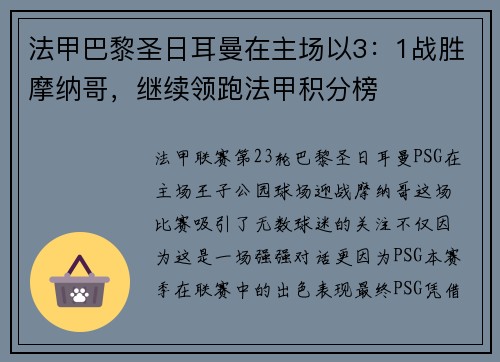 法甲巴黎圣日耳曼在主场以3：1战胜摩纳哥，继续领跑法甲积分榜

法甲联赛第23轮巴黎圣日耳曼PSG在主场王子公园球场迎战摩纳哥这场比赛吸引了无数球迷的关注不仅因为这是一场强强对话更因为PSG本赛季在联赛中的出色表现最终PSG凭借